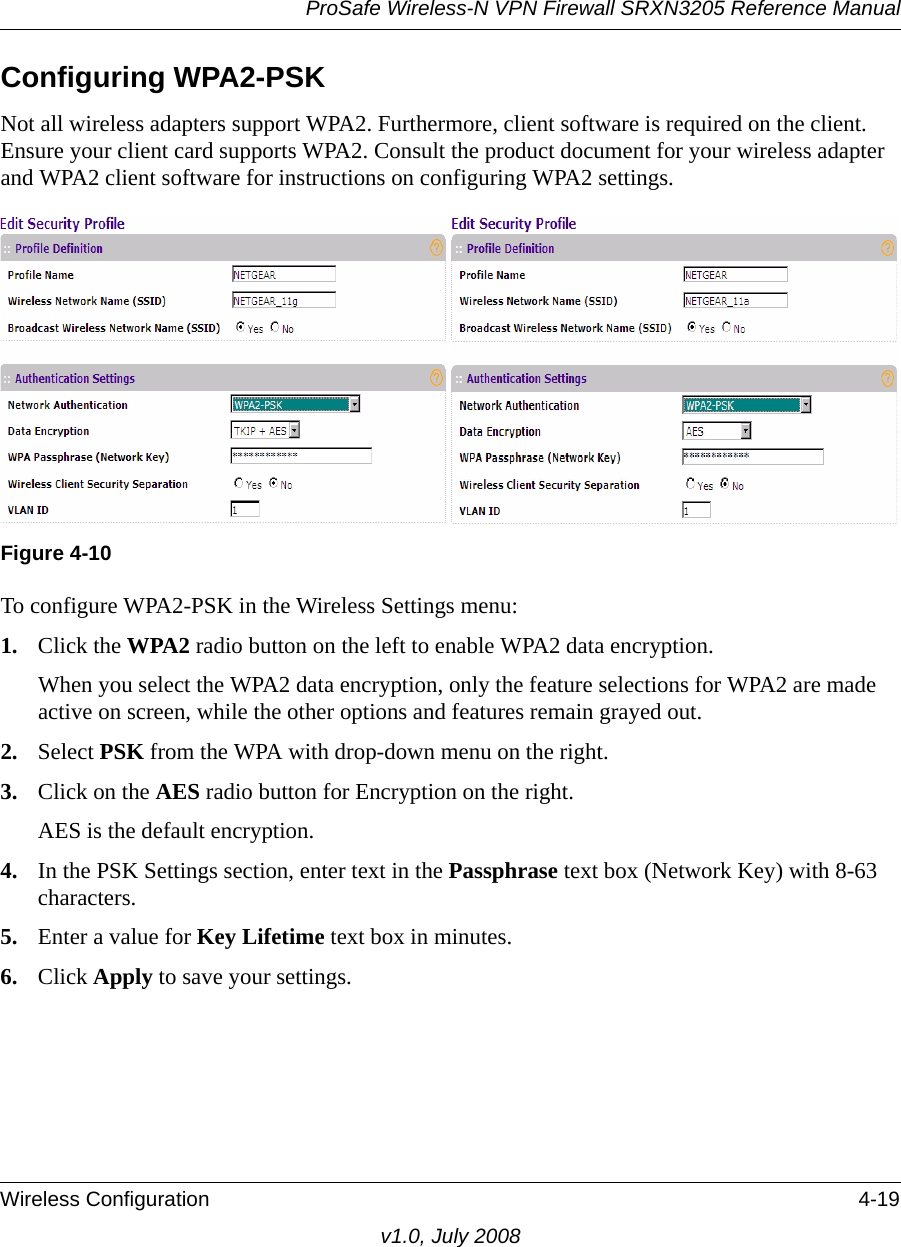 ProSafe Wireless-N VPN Firewall SRXN3205 Reference Manual

Configuring WPA2-PSK

Not all wireless adapters support WPA2. Furthermore, client software is required on the client. Ensure your client card supports WPA2. Consult the product document for your wireless adapter and WPA2 client software for instructions on configuring WPA2 settings.

Edit Security Profile
:: Profile Definition
Profile Name NETGEAR
Wireless Network Name (SSID) NETGEAR_11g
Broadcast Wireless Network Name (SSID) Yes No

:: Authentication Settings
Network Authentication WPA2-PSK
Data Encryption TKIP + AES
WPA Passphrase (Network Key) ***********
Wireless Client Security Separation Yes No
VLAN ID 1

Edit Security Profile
:: Profile Definition
Profile Name NETGEAR
Wireless Network Name (SSID) NETGEAR_11a
Broadcast Wireless Network Name (SSID) Yes No

:: Authentication Settings
Network Authentication WPA2-PSK
Data Encryption AES
WPA Passphrase (Network Key) ***********
Wireless Client Security Separation Yes No
VLAN ID 1

Figure 4-10

To configure WPA2-PSK in the Wireless Settings menu:

1. Click the WPA2 radio button on the left to enable WPA2 data encryption.

When you select the WPA2 data encryption, only the feature selections for WPA2 are made active on screen, while the other options and features remain grayed out.

2. Select PSK from the WPA with drop-down menu on the right.

3. Click on the AES radio button for Encryption on the right.

AES is the default encryption.

4. In the PSK Settings section, enter text in the Passphrase text box (Network Key) with 8-63 characters.

5. Enter a value for Key Lifetime text box in minutes.

6. Click Apply to save your settings.

Wireless Configuration 4-19

v1.0, July 2008